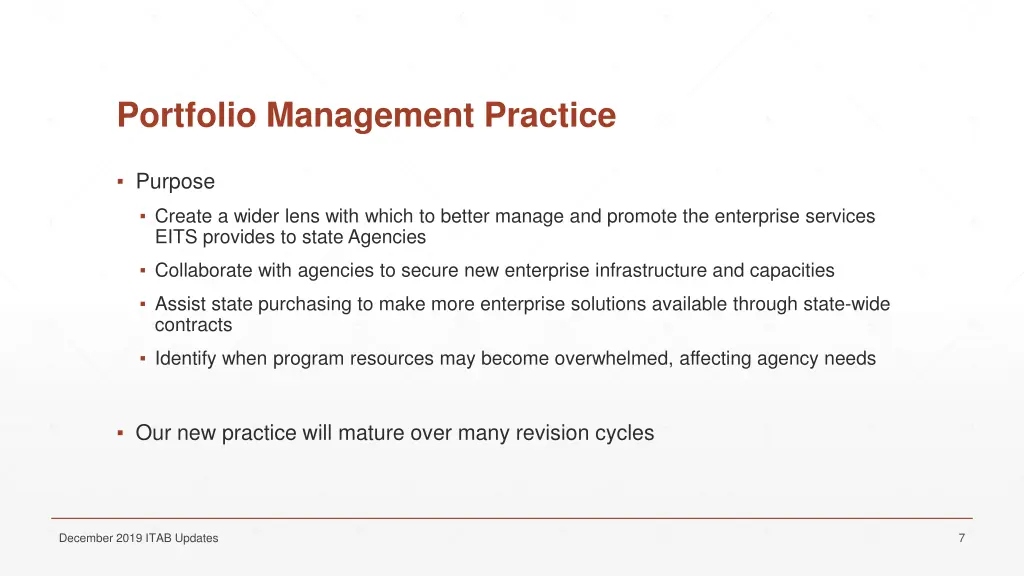 Portfolio Management Practice

▪ Purpose

▪ Create a wider lens with which to better manage and promote the enterprise services EITS provides to state Agencies

▪ Collaborate with agencies to secure new enterprise infrastructure and capacities

▪ Assist state purchasing to make more enterprise solutions available through state-wide contracts

▪ Identify when program resources may become overwhelmed, affecting agency needs

▪ Our new practice will mature over many revision cycles

December 2019 ITAB Updates

7